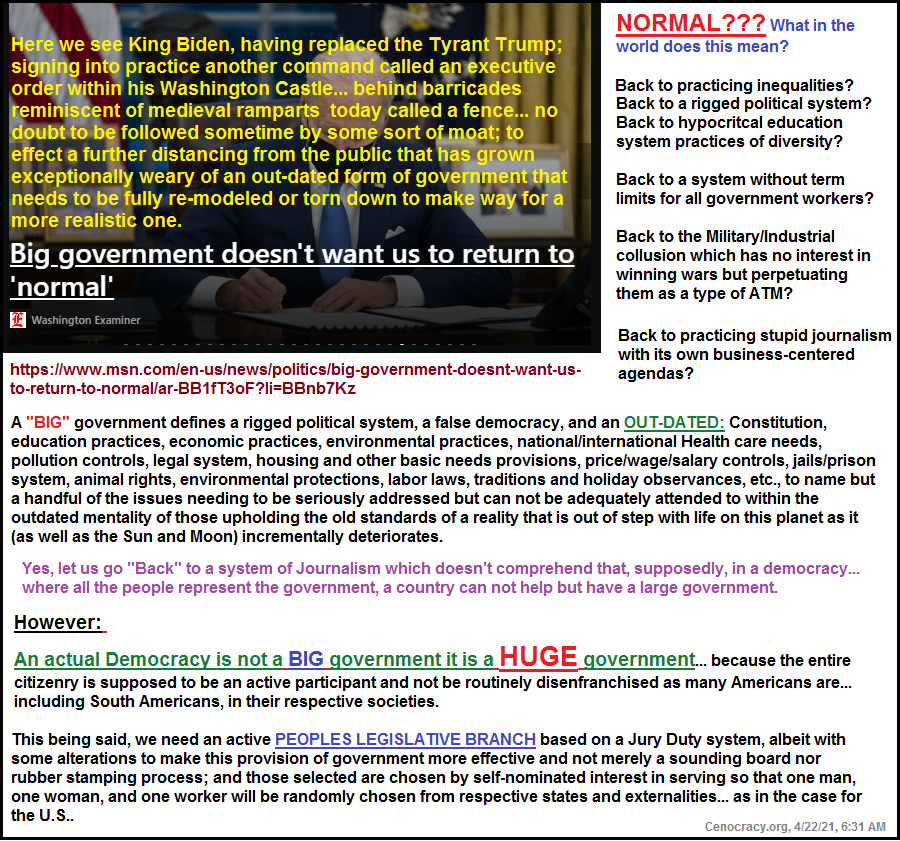 Here we see King Biden, having replaced the Tyrant Trump; signing into practice another command called an executive order within his Washington Castle... behind barricades reminiscent of medieval ramparts today called a fence... no doubt to be followed sometime by some sort of moat; to effect a further distancing from the public that has grown exceptionally weary of an out-dated form of government that needs to be fully re-modeled or torn down to make way for a more realistic one.

Big government doesn't want us to return to 'normal'

Washington Examiner

NORMAL??? What in the world does this mean?

Back to practicing inequalities? Back to a rigged political system? Back to hypocritcal education system practices of diversity?

Back to a system without term limits for all government workers?

Back to the Military/Industrial collusion which has no interest in winning wars but perpetuating them as a type of ATM?

Back to practicing stupid journalism with its own business-centered agendas?

https://www.msn.com/en-us/news/politics/big-government-doesnt-want-us-to-return-to-normal/ar-BB1fT3oF?li=BBnb7Kz

A "BIG" government defines a rigged political system, a false democracy, and an OUT-DATED: Constitution, education practices, economic practices, environmental practices, national/international Health care needs, pollution controls, legal system, housing and other basic needs provisions, price/wage/salary controls, jails/prison system, animal rights, environmental protections, labor laws, traditions and holiday observances, etc., to name but a handful of the issues needing to be seriously addressed but can not be adequately attended to within the outdated mentality of those upholding the old standards of a reality that is out of step with life on this planet as it (as well as the Sun and Moon) incrementally deteriorates.

Yes, let us go "Back" to a system of Journalism which doesn't comprehend that, supposedly, in a democracy... where all the people represent the government, a country can not help but have a large government.

However:

An actual Democracy is not a BIG government it is a HUGE government... because the entire citizenry is supposed to be an active participant and not be routinely disenfranchised as many Americans are... including South Americans, in their respective societies.

This being said, we need an active PEOPLES LEGISLATIVE BRANCH based on a Jury Duty system, albeit with some alterations to make this provision of government more effective and not merely a sounding board nor rubber stamping process; and those selected are chosen by self-nominated interest in serving so that one man, one woman, and one worker will be randomly chosen from respective states and externalities... as in the case for the U.S..

Cenocracy.org, 4/22/21, 6:31 AM